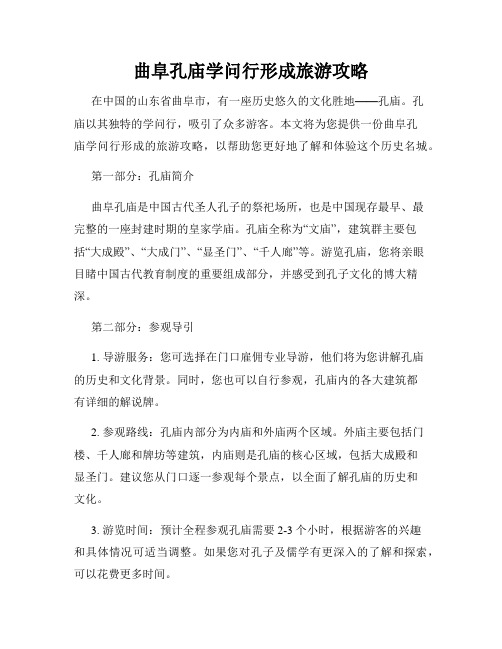 曲阜孔庙学问行形成旅游攻略

在中国的山东省曲阜市，有一座历史悠久的文化胜地——孔庙。孔庙以其独特的学问行，吸引了众多游客。本文将为您提供一份曲阜孔庙学问行形成的旅游攻略，以帮助您更好地了解和体验这个历史名城。

第一部分：孔庙简介

曲阜孔庙是中国古代圣人孔子的祭祀场所，也是中国现存最早、最完整的一座封建时期的皇家学庙。孔庙全称为“文庙”，建筑群主要包括“大成殿”、“大成门”、“显圣门”、“千人廊”等。游览孔庙，您将亲眼目睹中国古代教育制度的重要组成部分，并感受到孔子文化的博大精深。

第二部分：参观导引

1. 导游服务：您可选择在门口雇佣专业导游，他们将为您讲解孔庙的历史和文化背景。同时，您也可以自行参观，孔庙内的各大建筑都有详细的解说牌。

2. 参观路线：孔庙内部分为内庙和外庙两个区域。外庙主要包括门楼、千人廊和牌坊等建筑，内庙则是孔庙的核心区域，包括大成殿和显圣门。建议您从门口逐一参观每个景点，以全面了解孔庙的历史和文化。

3. 游览时间：预计全程参观孔庙需要 2-3 个小时，根据游客的兴趣和具体情况可适当调整。如果您对孔子及儒学有更深入的了解和探索，可以花费更多时间。